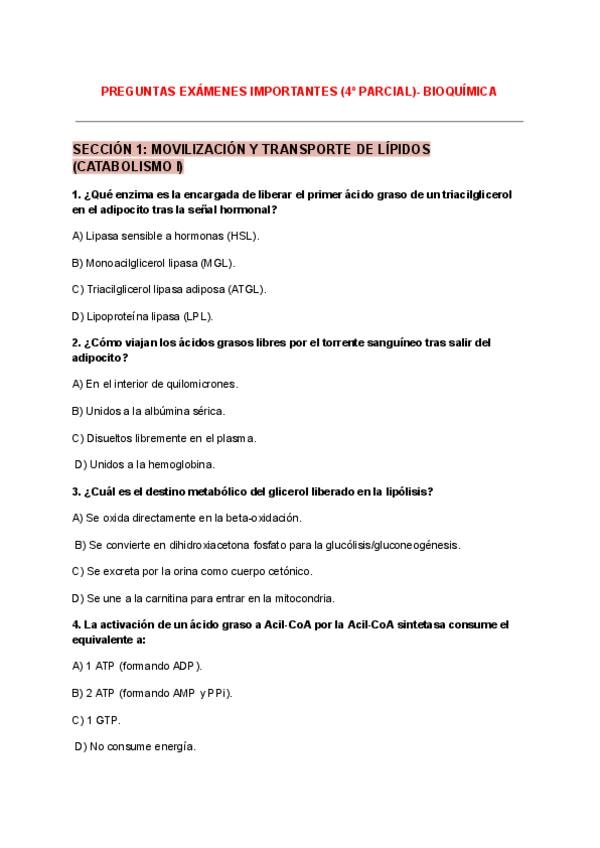 PREGUNTAS EXÁMENES IMPORTANTES (4º PARCIAL)- BIOQUÍMICA

SECCIÓN 1: MOVILIZACIÓN Y TRANSPORTE DE LÍPIDOS (CATABOLISMO I)

1. ¿Qué enzima es la encargada de liberar el primer ácido graso de un triacilglicerol en el adipocito tras la señal hormonal?

A) Lipasa sensible a hormonas (HSL).

B) Monoacilglicerol lipasa (MGL).

C) Triacilglicerol lipasa adiposa (ATGL).

D) Lipoproteína lipasa (LPL).

2. ¿Cómo viajan los ácidos grasos libres por el torrente sanguíneo tras salir del adipocito?

A) En el interior de quilomicrones.

B) Unidos a la albúmina sérica.

C) Disueltos libremente en el plasma.

D) Unidos a la hemoglobina.

3. ¿Cuál es el destino metabólico del glicerol liberado en la lipólisis?

A) Se oxida directamente en la beta-oxidación.

B) Se convierte en dihidroxiacetona fosfato para la glucólisis/gluconeogénesis.

C) Se excreta por la orina como cuerpo cetónico.

D) Se une a la carnitina para entrar en la mitocondria.

4. La activación de un ácido graso a Acil-CoA por la Acil-CoA sintetasa consume el equivalente a:

A) 1 ATP (formando ADP).

B) 2 ATP (formando AMP y PPi).

C) 1 GTP.

D) No consume energía.